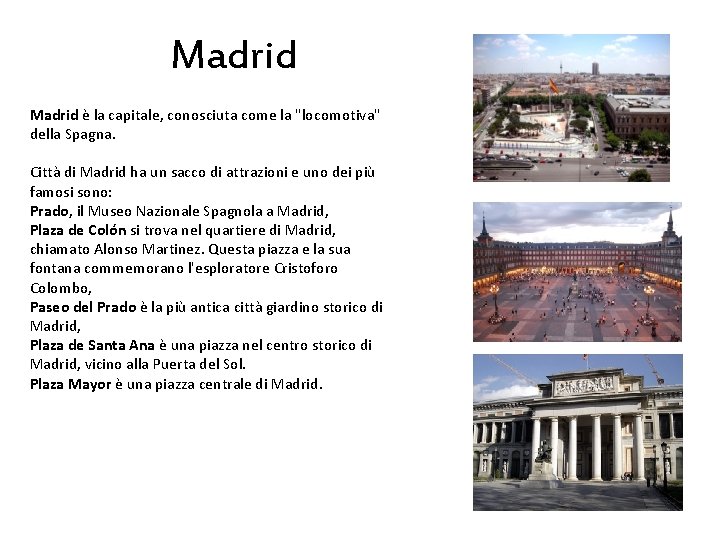 Madrid

Madrid è la capitale, conosciuta come la "locomotiva" della Spagna.

Città di Madrid ha un sacco di attrazioni e uno dei più famosi sono:
Prado, il Museo Nazionale Spagnola a Madrid,
Plaza de Colón si trova nel quartiere di Madrid, chiamato Alonso Martinez. Questa piazza e la sua fontana commemorano l'esploratore Cristoforo Colombo,
Paseo del Prado è la più antica città giardino storico di Madrid,
Plaza de Santa Ana è una piazza nel centro storico di Madrid, vicino alla Puerta del Sol.
Plaza Mayor è una piazza centrale di Madrid.